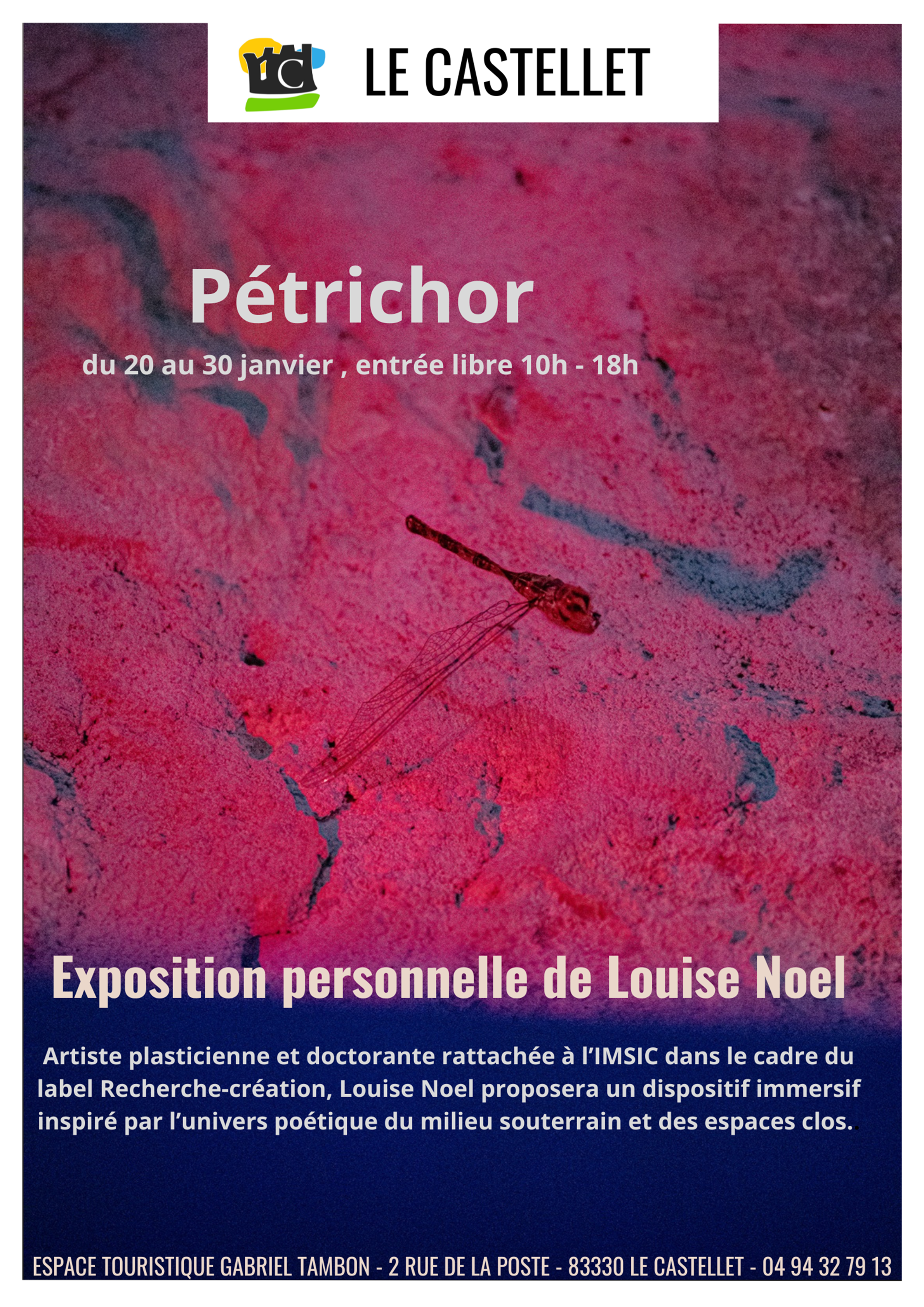 LE CASTELLET

Pétrichor

du 20 au 30 janvier , entrée libre 10h - 18h

Exposition personnelle de Louise Noel

Artiste plasticienne et doctorante rattachée à l'IMSIC dans le cadre du label Recherche-création, Louise Noel proposera un dispositif immersif inspiré par l'univers poétique du milieu souterrain et des espaces clos.

ESPACE TOURISTIQUE GABRIEL TAMBON - 2 RUE DE LA POSTE - 83330 LE CASTELLET - 04 94 32 79 13